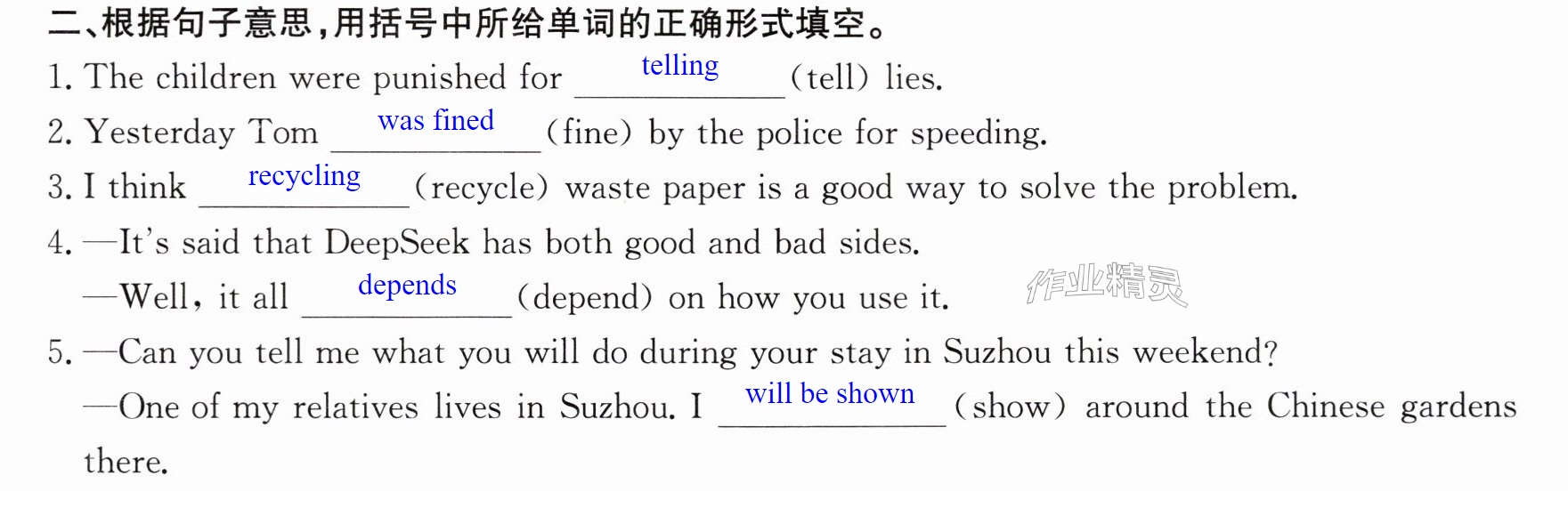 二、根据句子意思,用括号中所给单词的正确形式填空。

1. The children were punished for telling (tell) lies.

2. Yesterday Tom was fined (fine) by the police for speeding.

3. I think recycling (recycle) waste paper is a good way to solve the problem.

4. —It's said that DeepSeek has both good and bad sides.
—Well, it all depends (depend) on how you use it.

5. —Can you tell me what you will do during your stay in Suzhou this weekend?
—One of my relatives lives in Suzhou. I will be shown (show) around the Chinese gardens there.

作业精灵